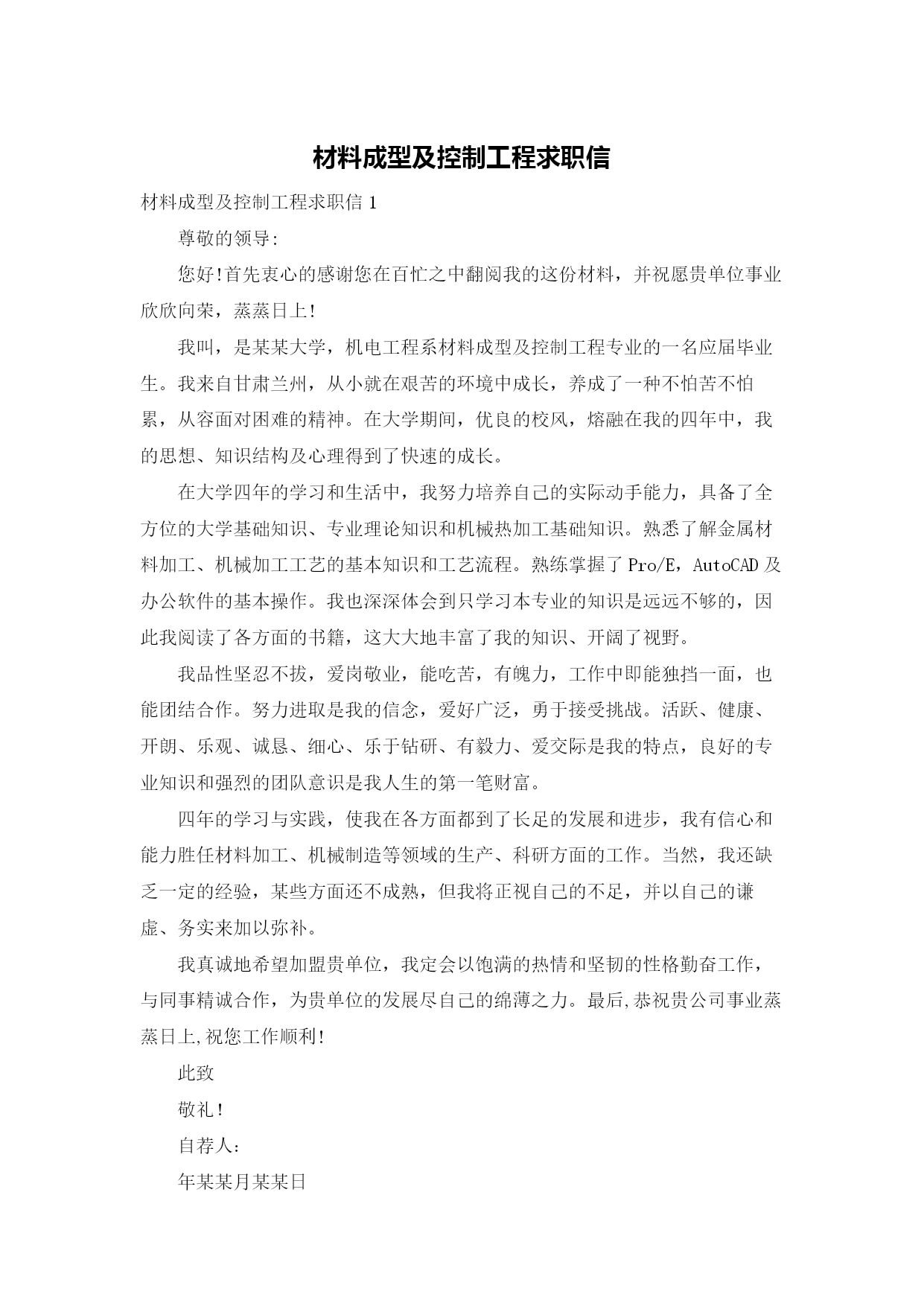 材料成型及控制工程求职信

材料成型及控制工程求职信 1

尊敬的领导:

您好!首先衷心的感谢您在百忙之中翻阅我的这份材料，并祝愿贵单位事业欣欣向荣，蒸蒸日上!

我叫，是某某大学，机电工程系材料成型及控制工程专业的一名应届毕业生。我来自甘肃兰州，从小就在艰苦的环境中成长，养成了一种不怕苦不怕累，从容面对困难的精神。在大学期间，优良的校风，熔融在我的四年中，我的思想、知识结构及心理得到了快速的成长。

在大学四年的学习和生活中，我努力培养自己的实际动手能力，具备了全方位的大学基础知识、专业理论知识和机械热加工基础知识。熟悉了解金属材料加工、机械加工工艺的基本知识和工艺流程。熟练掌握了 Pro/E，AutoCAD 及办公软件的基本操作。我也深深体会到只学习本专业的知识是远远不够的，因此我阅读了各方面的书籍，这大大地丰富了我的知识、开阔了视野。

我品性坚忍不拔，爱岗敬业，能吃苦，有魄力，工作中即能独挡一面，也能团结合作。努力进取是我的信念，爱好广泛，勇于接受挑战。活跃、健康、开朗、乐观、诚恳、细心、乐于钻研、有毅力、爱交际是我的特点，良好的专业知识和强烈的团队意识是我人生的第一笔财富。

四年的学习与实践，使我在各方面都到了长足的发展和进步，我有信心和能力胜任材料加工、机械制造等领域的生产、科研方面的工作。当然，我还缺乏一定的经验，某些方面还不成熟，但我将正视自己的不足，并以自己的谦虚、务实来加以弥补。

我真诚地希望加盟贵单位，我定会以饱满的热情和坚韧的性格勤奋工作，与同事精诚合作，为贵单位的发展尽自己的绵薄之力。最后,恭祝贵公司事业蒸蒸日上,祝您工作顺利!

此致

敬礼!

自荐人:

年某某月某某日